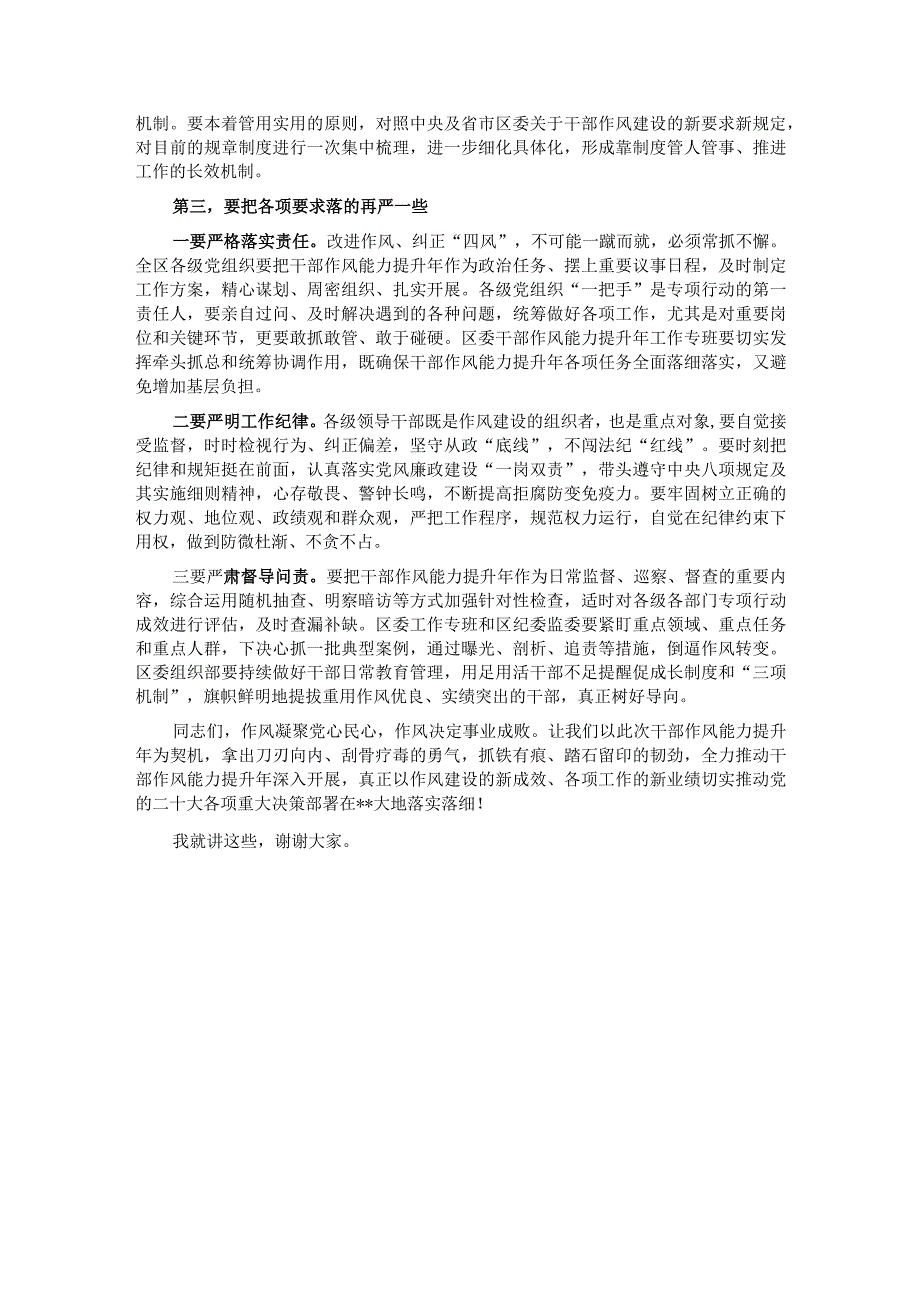 机制。要本着管用实用的原则，对照中央及省市区委关于干部作风建设的新要求新规定，对目前的规章制度进行一次集中梳理，进一步细化具体化，形成靠制度管人管事、推进工作的长效机制。

第三，要把各项要求落的再严一些

一要严格落实责任。改进作风、纠正“四风”，不可能一蹴而就，必须常抓不懈。全区各级党组织要把干部作风能力提升年作为政治任务、摆上重要议事日程，及时制定工作方案，精心谋划、周密组织、扎实开展。各级党组织“一把手”是专项行动的第一责任人，要亲自过问、及时解决遇到的各种问题，统筹做好各项工作，尤其是对重要岗位和关键环节，更要敢抓敢管、敢于碰硬。区委干部作风能力提升年工作专班要切实发挥牵头抓总和统筹协调作用，既确保干部作风能力提升年各项任务全面落细落实，又避免增加基层负担。

二要严明工作纪律。各级领导干部既是作风建设的组织者，也是重点对象，要自觉接受监督，时时检视行为、纠正偏差，坚守从政“底线”，不闯法纪“红线”。要时刻把纪律和规矩挺在前面，认真落实党风廉政建设“一岗双责”，带头遵守中央八项规定及其实施细则精神，心存敬畏、警钟长鸣，不断提高拒腐防变免疫力。要牢固树立正确的权力观、地位观、政绩观和群众观，严把工作程序，规范权力运行，自觉在纪律约束下用权，做到防微杜渐、不贪不占。

三要严肃督导问责。要把干部作风能力提升年作为日常监督、巡察、督查的重要内容，综合运用随机抽查、明察暗访等方式加强针对性检查，适时对各级各部门专项行动成效进行评估，及时查漏补缺。区委工作专班和区纪委监委要紧盯重点领域、重点任务和重点人群，下决心抓一批典型案例，通过曝光、剖析、追责等措施，倒逼作风转变。区委组织部要持续做好干部日常教育管理，用足用活干部不足提醒促成长制度和“三项机制”，旗帜鲜明地提拔重用作风优良、实绩突出的干部，真正树好导向。

同志们，作风凝聚党心民心，作风决定事业成败。让我们以此次干部作风能力提升年为契机，拿出刀刃向内、刮骨疗毒的勇气，抓铁有痕、踏石留印的韧劲，全力推动干部作风能力提升年深入开展，真正以作风建设的新成效、各项工作的新业绩切实推动党的二十大各项重大决策部署在**大地落实落细！

我就讲这些，谢谢大家。